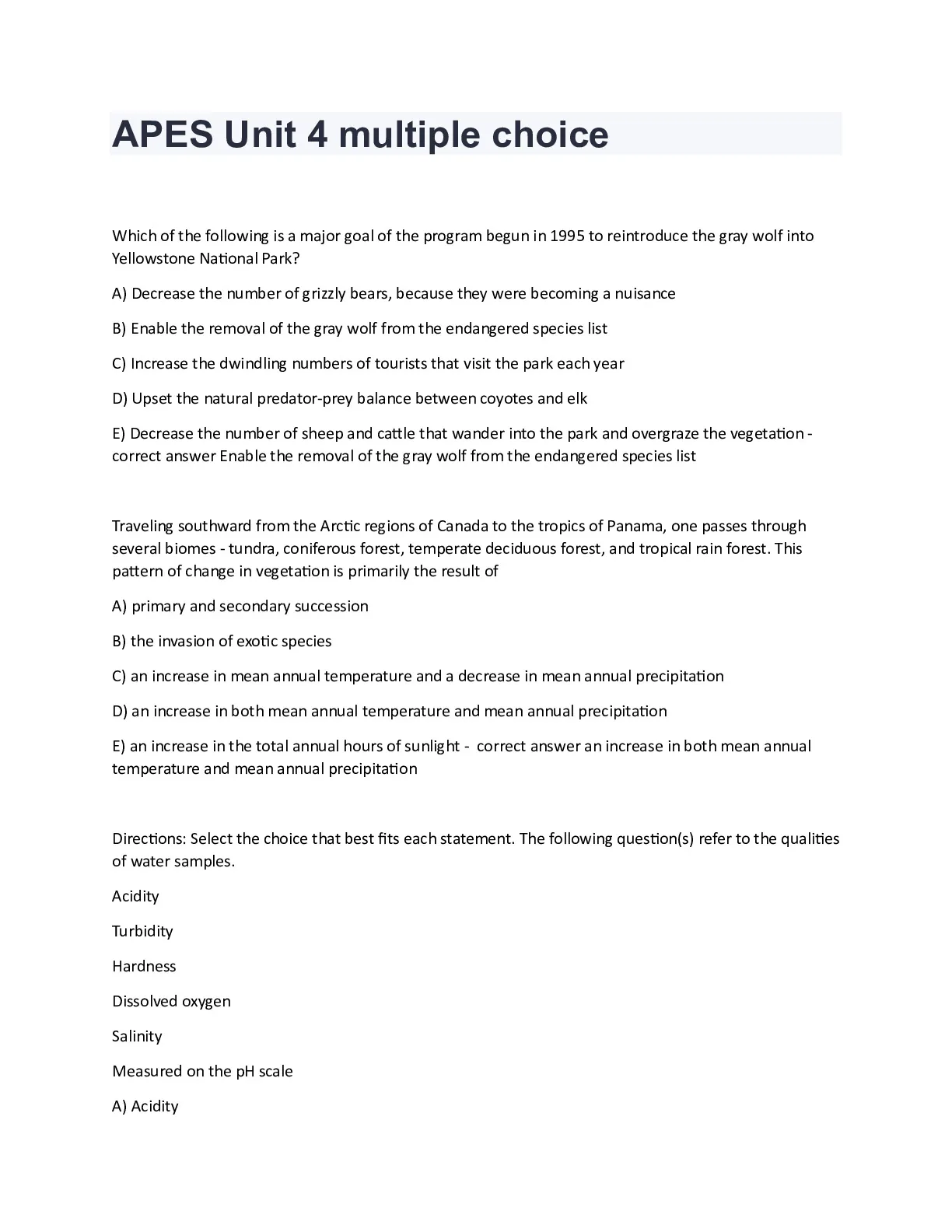 APES Unit 4 multiple choice

Which of the following is a major goal of the program begun in 1995 to reintroduce the gray wolf into Yellowstone National Park?

A) Decrease the number of grizzly bears, because they were becoming a nuisance

B) Enable the removal of the gray wolf from the endangered species list

C) Increase the dwindling numbers of tourists that visit the park each year

D) Upset the natural predator-prey balance between coyotes and elk

E) Decrease the number of sheep and cattle that wander into the park and overgraze the vegetation - correct answer Enable the removal of the gray wolf from the endangered species list

Traveling southward from the Arctic regions of Canada to the tropics of Panama, one passes through several biomes - tundra, coniferous forest, temperate deciduous forest, and tropical rain forest. This pattern of change in vegetation is primarily the result of

A) primary and secondary succession

B) the invasion of exotic species

C) an increase in mean annual temperature and a decrease in mean annual precipitation

D) an increase in both mean annual temperature and mean annual precipitation

E) an increase in the total annual hours of sunlight - correct answer an increase in both mean annual temperature and mean annual precipitation

Directions: Select the choice that best fits each statement. The following question(s) refer to the qualities of water samples.

Acidity

Turbidity

Hardness

Dissolved oxygen

Salinity

Measured on the pH scale

A) Acidity